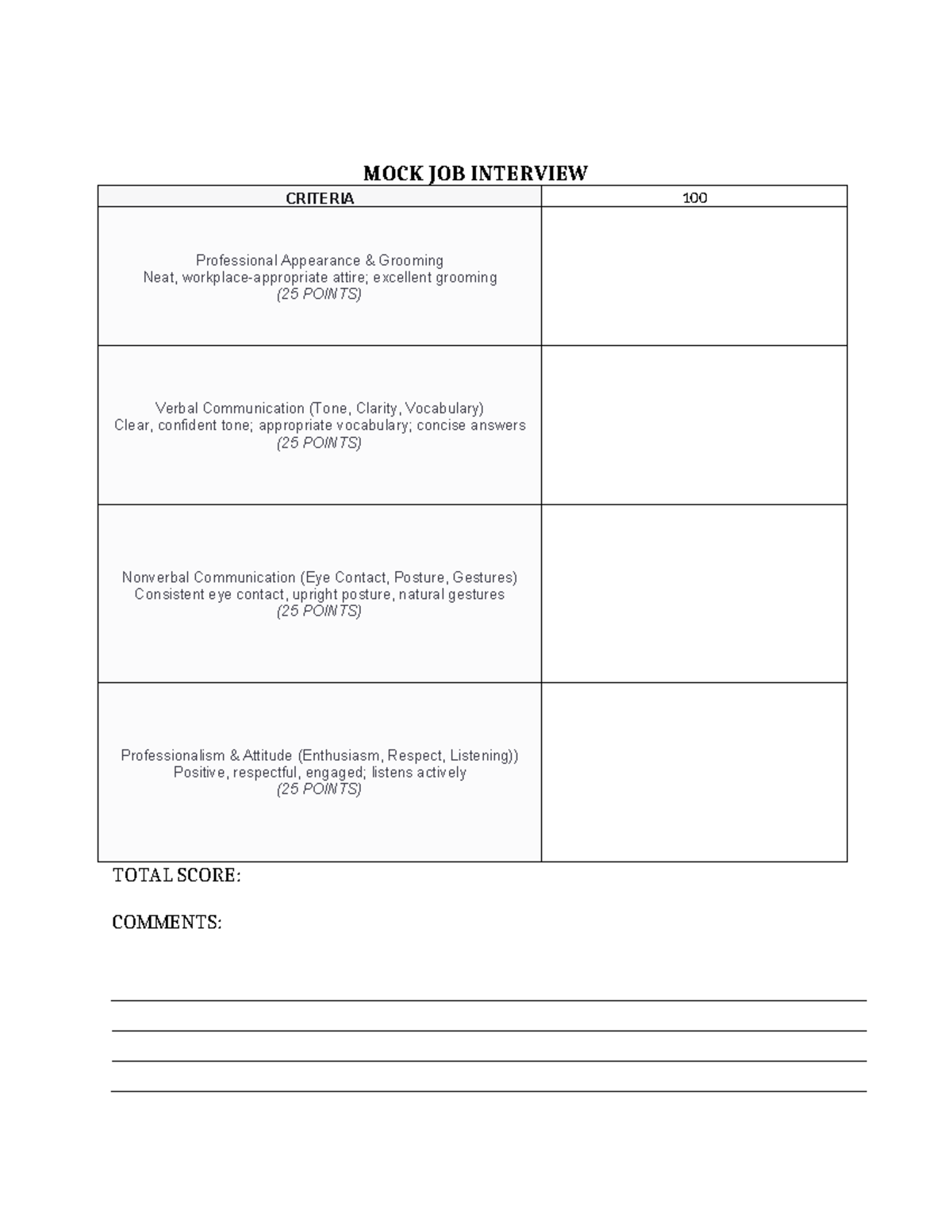 MOCK JOB INTERVIEW

| CRITERIA | 100 |
|---|---|
| Professional Appearance & Grooming Neat, workplace-appropriate attire; excellent grooming (25 POINTS) | |
| Verbal Communication (Tone, Clarity, Vocabulary) Clear, confident tone; appropriate vocabulary; concise answers (25 POINTS) | |
| Nonverbal Communication (Eye Contact, Posture, Gestures) Consistent eye contact, upright posture, natural gestures (25 POINTS) | |
| Professionalism & Attitude (Enthusiasm, Respect, Listening)) Positive, respectful, engaged; listens actively (25 POINTS) | |

TOTAL SCORE:

COMMENTS:

____
____
____
____